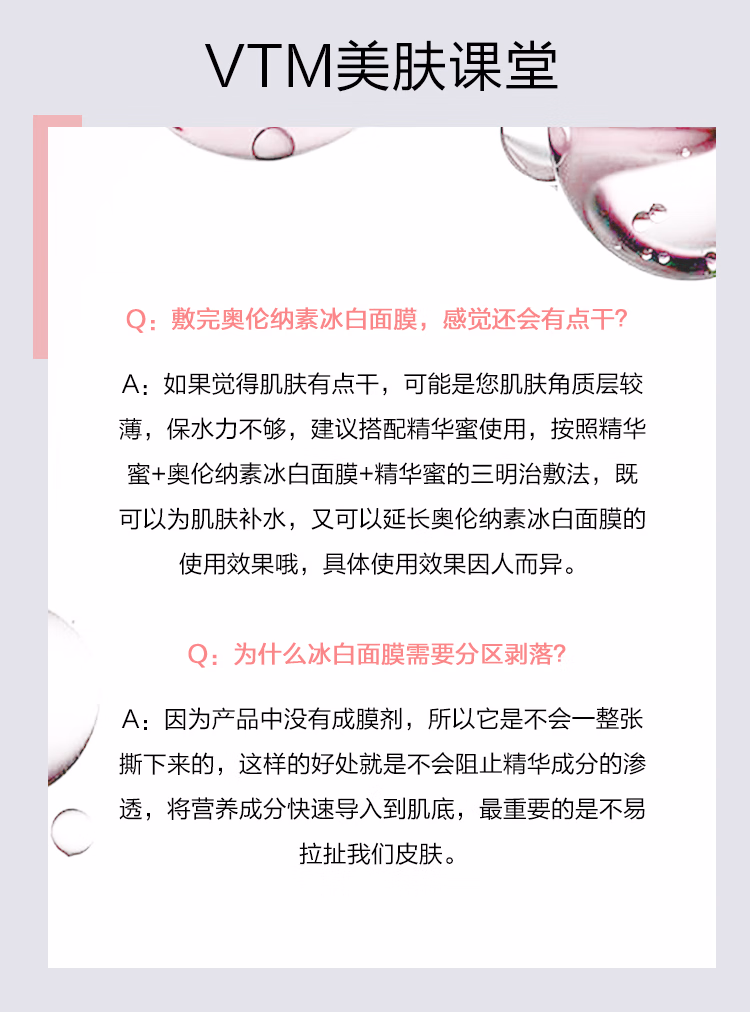 VTM美肤课堂

Q：敷完奥伦纳素冰白面膜，感觉还会有点干？

A：如果觉得肌肤有点干，可能是您肌肤角质层较薄，保水力不够，建议搭配精华蜜使用，按照精华蜜+奥伦纳素冰白面膜+精华蜜的三明治敷法，既可以为肌肤补水，又可以延长奥伦纳素冰白面膜的使用效果哦，具体使用效果因人而异。

Q：为什么冰白面膜需要分区剥落？

A：因为产品中没有成膜剂，所以它是不会一整张撕下来的，这样的好处就是不会阻止精华成分的渗透，将营养成分快速导入到肌底，最重要的是不易拉扯我们皮肤。